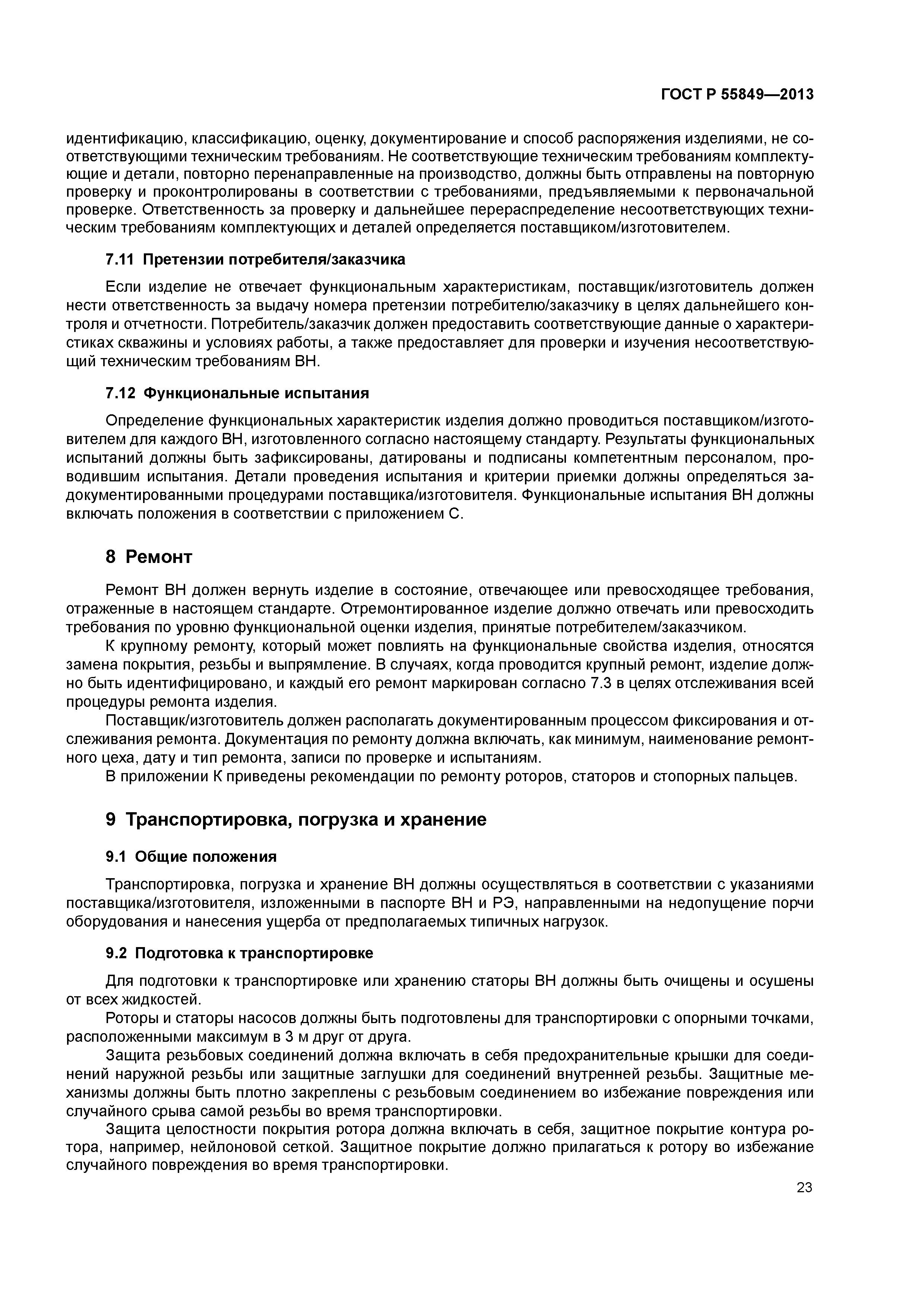 ГОСТ Р 55849—2013

идентификацию, классификацию, оценку, документирование и способ распоряжения изделиями, не соответствующими техническим требованиям. Не соответствующие техническим требованиям комплектующие и детали, повторно перенаправленные на производство, должны быть отправлены на повторную проверку и проконтролированы в соответствии с требованиями, предъявляемыми к первоначальной проверке. Ответственность за проверку и дальнейшее перераспределение несоответствующих техническим требованиям комплектующих и деталей определяется поставщиком/изготовителем.

7.11 Претензии потребителя/заказчика

Если изделие не отвечает функциональным характеристикам, поставщик/изготовитель должен нести ответственность за выдачу номера претензии потребителю/заказчику в целях дальнейшего контроля и отчетности. Потребитель/заказчик должен предоставить соответствующие данные о характеристиках скважины и условиях работы, а также предоставляет для проверки и изучения несоответствующий техническим требованиям ВН.

7.12 Функциональные испытания

Определение функциональных характеристик изделия должно проводиться поставщиком/изготовителем для каждого ВН, изготовленного согласно настоящему стандарту. Результаты функциональных испытаний должны быть зафиксированы, датированы и подписаны компетентным персоналом, проводившим испытания. Детали проведения испытания и критерии приемки должны определяться задокументированными процедурами поставщика/изготовителя. Функциональные испытания ВН должны включать положения в соответствии с приложением С.

8 Ремонт

Ремонт ВН должен вернуть изделие в состояние, отвечающее или превосходящее требования, отраженные в настоящем стандарте. Отремонтированное изделие должно отвечать или превосходить требования по уровню функциональной оценки изделия, принятые потребителем/заказчиком.

К крупному ремонту, который может повлиять на функциональные свойства изделия, относятся замена покрытия, резьбы и выпрямление. В случаях, когда проводится крупный ремонт, изделие должно быть идентифицировано, и каждый его ремонт маркирован согласно 7.3 в целях отслеживания всей процедуры ремонта изделия.

Поставщик/изготовитель должен располагать документированным процессом фиксирования и отслеживания ремонта. Документация по ремонту должна включать, как минимум, наименование ремонтного цеха, дату и тип ремонта, записи по проверке и испытаниям.

В приложении К приведены рекомендации по ремонту роторов, статоров и стопорных пальцев.

9 Транспортировка, погрузка и хранение

9.1 Общие положения

Транспортировка, погрузка и хранение ВН должны осуществляться в соответствии с указаниями поставщика/изготовителя, изложенными в паспорте ВН и РЭ, направленными на недопущение порчи оборудования и нанесения ущерба от предполагаемых типичных нагрузок.

9.2 Подготовка к транспортировке

Для подготовки к транспортировке или хранению статоры ВН должны быть очищены и осушены от всех жидкостей.

Роторы и статоры насосов должны быть подготовлены для транспортировки с опорными точками, расположенными максимум в 3 м друг от друга.

Защита резьбовых соединений должна включать в себя предохранительные крышки для соединений наружной резьбы или защитные заглушки для соединений внутренней резьбы. Защитные механизмы должны быть плотно закреплены с резьбовым соединением во избежание повреждения или случайного срыва самой резьбы во время транспортировки.

Защита целостности покрытия ротора должна включать в себя, защитное покрытие контура ротора, например, нейлоновой сеткой. Защитное покрытие должно прилагаться к ротору во избежание случайного повреждения во время транспортировки.

23